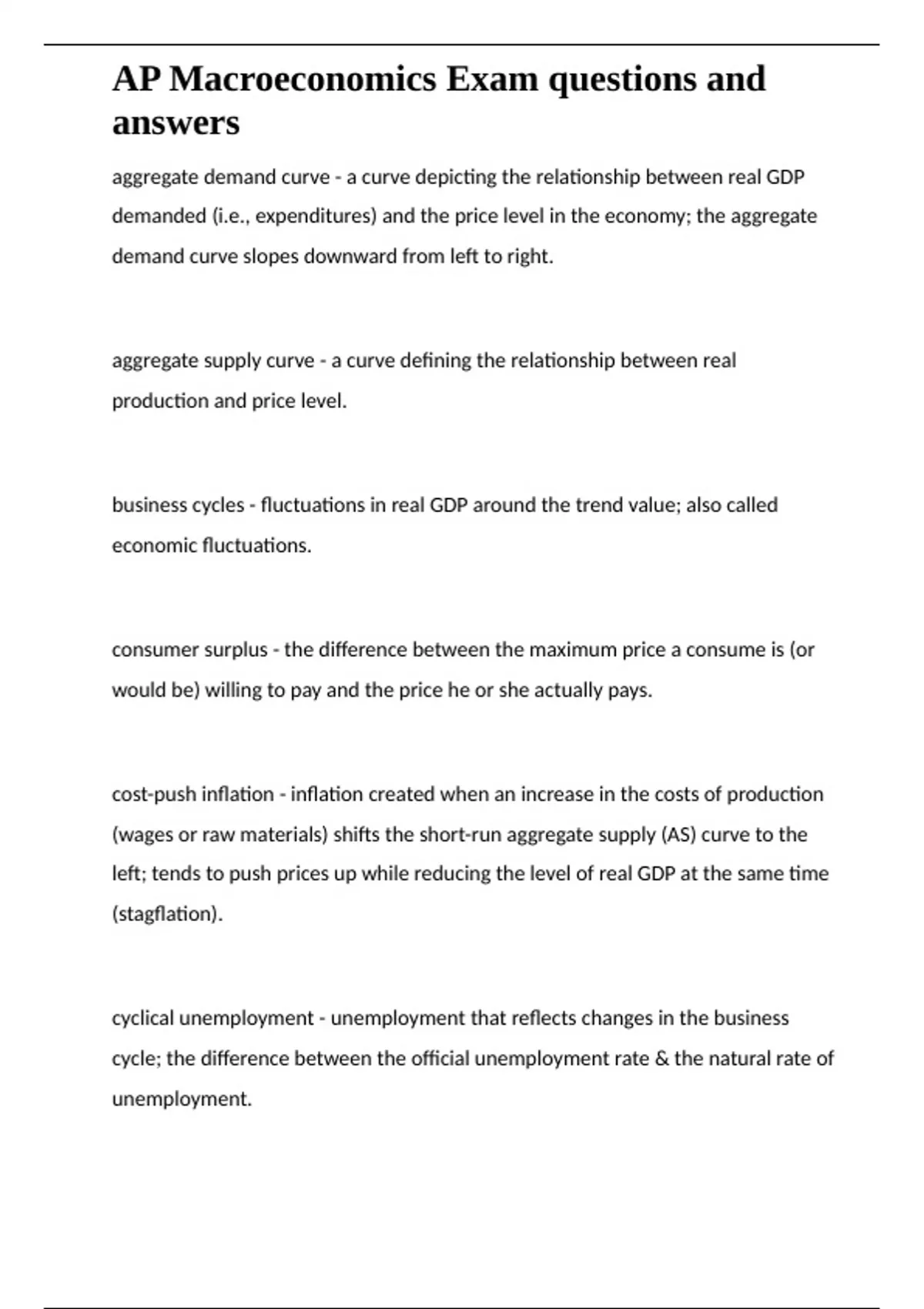 AP Macroeconomics Exam questions and answers

aggregate demand curve - a curve depicting the relationship between real GDP demanded (i.e., expenditures) and the price level in the economy; the aggregate demand curve slopes downward from left to right.

aggregate supply curve - a curve defining the relationship between real production and price level.

business cycles - fluctuations in real GDP around the trend value; also called economic fluctuations.

consumer surplus - the difference between the maximum price a consume is (or would be) willing to pay and the price he or she actually pays.

cost-push inflation - inflation created when an increase in the costs of production (wages or raw materials) shifts the short-run aggregate supply (AS) curve to the left; tends to push prices up while reducing the level of real GDP at the same time (stagflation).

cyclical unemployment - unemployment that reflects changes in the business cycle; the difference between the official unemployment rate & the natural rate of unemployment.